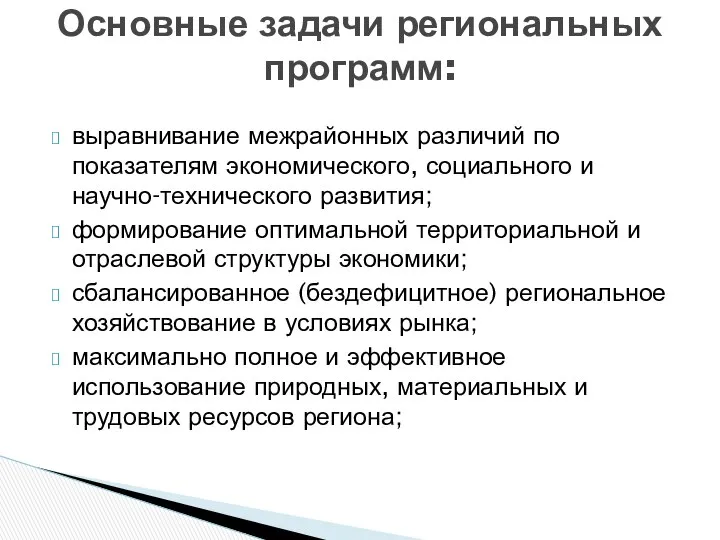 Основные задачи региональных программ:

выравнивание межрайонных различий по показателям экономического, социального и научно-технического развития;

формирование оптимальной территориальной и отраслевой структуры экономики;

сбалансированное (бездефицитное) региональное хозяйствование в условиях рынка;

максимально полное и эффективное использование природных, материальных и трудовых ресурсов региона;